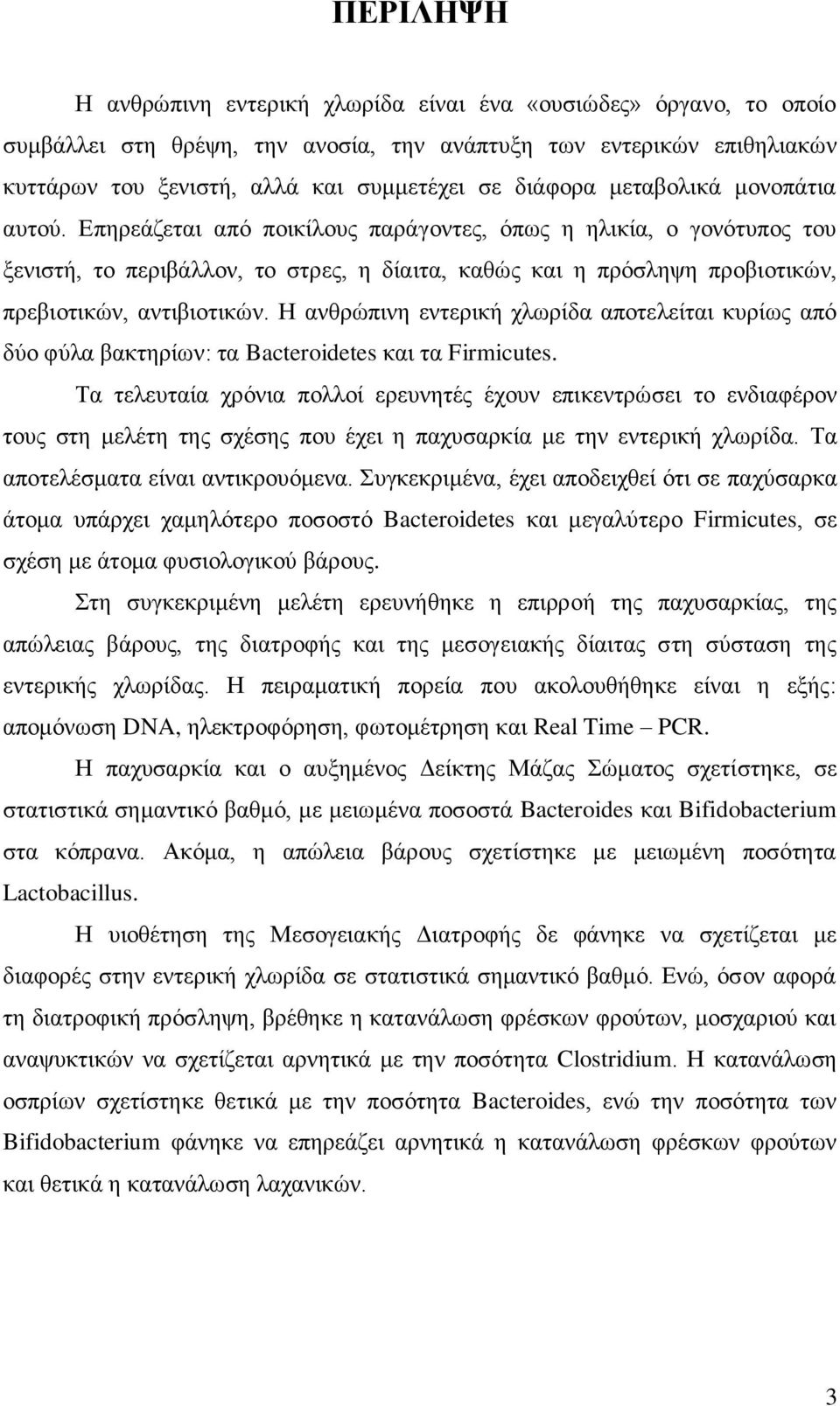 ΠΕΡΙΛΗΨΗ

Η ανθρώπινη εντερική χλωρίδα είναι ένα «ουσιώδες» όργανο, το οποίο συμβάλλει στη θρέψη, την ανοσία, την ανάπτυξη των εντερικών επιθηλιακών κυττάρων του ξενιστή, αλλά και συμμετέχει σε διάφορα μεταβολικά μονοπάτια αυτού. Επηρεάζεται από ποικίλους παράγοντες, όπως η ηλικία, ο γονότυπος του ξενιστή, το περιβάλλον, το στρες, η δίαιτα, καθώς και η πρόσληψη προβιοτικών, πρεβιοτικών, αντιβιοτικών. Η ανθρώπινη εντερική χλωρίδα αποτελείται κυρίως από δύο φύλα βακτηρίων: τα Bacteroidetes και τα Firmicutes.

Τα τελευταία χρόνια πολλοί ερευνητές έχουν επικεντρώσει το ενδιαφέρον τους στη μελέτη της σχέσης που έχει η παχυσαρκία με την εντερική χλωρίδα. Τα αποτελέσματα είναι αντικρουόμενα. Συγκεκριμένα, έχει αποδειχθεί ότι σε παχύσαρκα άτομα υπάρχει χαμηλότερο ποσοστό Bacteroidetes και μεγαλύτερο Firmicutes, σε σχέση με άτομα φυσιολογικού βάρους.

Στη συγκεκριμένη μελέτη ερευνήθηκε η επιρροή της παχυσαρκίας, της απώλειας βάρους, της διατροφής και της μεσογειακής δίαιτας στη σύσταση της εντερικής χλωρίδας. Η πειραματική πορεία που ακολουθήθηκε είναι η εξής: απομόνωση DNA, ηλεκτροφόρηση, φωτομέτρηση και Real Time – PCR.

Η παχυσαρκία και ο αυξημένος Δείκτης Μάζας Σώματος σχετίστηκε, σε στατιστικά σημαντικό βαθμό, με μειωμένα ποσοστά Bacteroides και Bifidobacterium στα κόπρανα. Ακόμα, η απώλεια βάρους σχετίστηκε με μειωμένη ποσότητα Lactobacillus.

Η υιοθέτηση της Μεσογειακής Διατροφής δε φάνηκε να σχετίζεται με διαφορές στην εντερική χλωρίδα σε στατιστικά σημαντικό βαθμό. Ενώ, όσον αφορά τη διατροφική πρόσληψη, βρέθηκε η κατανάλωση φρέσκων φρούτων, μοσχαριού και αναψυκτικών να σχετίζεται αρνητικά με την ποσότητα Clostridium. Η κατανάλωση οσπρίων σχετίστηκε θετικά με την ποσότητα Bacteroides, ενώ την ποσότητα των Bifidobacterium φάνηκε να επηρεάζει αρνητικά η κατανάλωση φρέσκων φρούτων και θετικά η κατανάλωση λαχανικών.

3